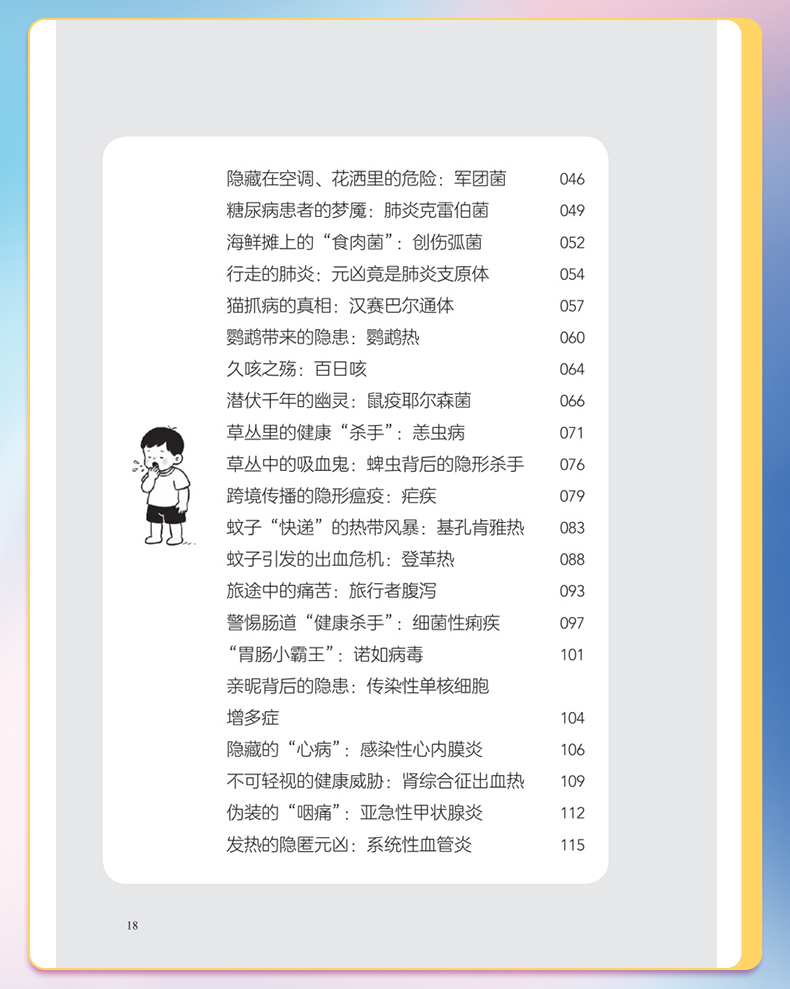 隐藏在空调、花洒里的危险：军团菌 046
糖尿病患者的梦魇：肺炎克雷伯菌 049
海鲜摊上的“食肉菌”：创伤弧菌 052
行走的肺炎：元凶竟是肺炎支原体 054
猫抓病的真相：汉赛巴尔通体 057
鹦鹉带来的隐患：鹦鹉热 060
久咳之殇：百日咳 064
潜伏千年的幽灵：鼠疫耶尔森菌 066
草丛里的健康“杀手”：恙虫病 071
草丛中的吸血鬼：蜱虫背后的隐形杀手 076
跨境传播的隐形瘟疫：疟疾 079
蚊子“快递”的热带风暴：基孔肯雅热 083
蚊子引发的出血危机：登革热 088
旅途中的痛苦：旅行者腹泻 093
警惕肠道“健康杀手”：细菌性痢疾 097
“胃肠小霸王”：诺如病毒 101
亲昵背后的隐患：传染性单核细胞增多症 104
隐藏的“心病”：感染性心内膜炎 106
不可轻视的健康威胁：肾综合征出血热 109
伪装的“咽痛”：亚急性甲状腺炎 112
发热的隐匿元凶：系统性血管炎 115

18